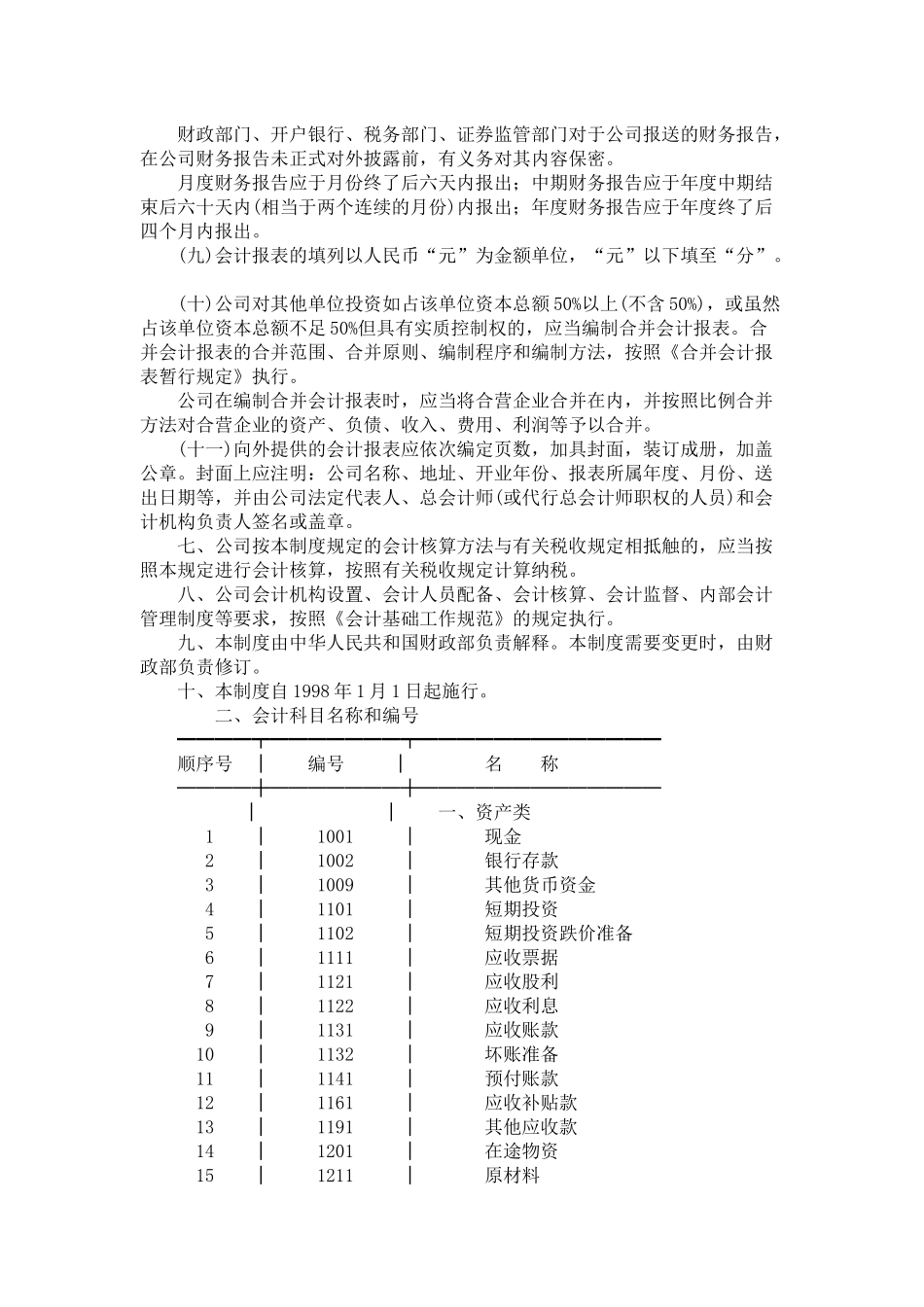 财政部门、开户银行、税务部门、证券监管部门对于公司报送的财务报告，在公司财务报告未正式对外披露前，有义务对其内容保密。

月度财务报告应于月份终了后六天内报出；中期财务报告应于年度中期结束后六十天内(相当于两个连续的月份)内报出；年度财务报告应于年度终了后四个月内报出。

(九)会计报表的填列以人民币“元”为金额单位，“元”以下填至“分”。

(十)公司对其他单位投资如占该单位资本总额50%以上(不含50%)，或虽然占该单位资本总额不足50%但具有实质控制权的，应当编制合并会计报表。合并会计报表的合并范围、合并原则、编制程序和编制方法，按照《合并会计报表暂行规定》执行。

公司在编制合并会计报表时，应当将合营企业合并在内，并按照比例合并方法对合营企业的资产、负债、收入、费用、利润等予以合并。

(十一)向外提供的会计报表应依次编定页数，加具封面，装订成册，加盖公章。封面上应注明：公司名称、地址、开业年份、报表所属年度、月份、送出日期等，并由公司法定代表人、总会计师(或代行总会计师职权的人员)和会计机构负责人签名或盖章。

七、公司按本制度规定的会计核算方法与有关税收规定相抵触的，应当按照本规定进行会计核算，按照有关税收规定计算纳税。

八、公司会计机构设置、会计人员配备、会计核算、会计监督、内部会计管理制度等要求，按照《会计基础工作规范》的规定执行。

九、本制度由中华人民共和国财政部负责解释。本制度需要变更时，由财政部负责修订。

十、本制度自1998年1月1日起施行。

二、会计科目名称和编号

| 顺序号 | 编号 | 名　　称 |
|---|---|---|
| | | 一、资产类 |
| 1 | 1001 | 现金 |
| 2 | 1002 | 银行存款 |
| 3 | 1009 | 其他货币资金 |
| 4 | 1101 | 短期投资 |
| 5 | 1102 | 短期投资跌价准备 |
| 6 | 1111 | 应收票据 |
| 7 | 1121 | 应收股利 |
| 8 | 1122 | 应收利息 |
| 9 | 1131 | 应收账款 |
| 10 | 1132 | 坏账准备 |
| 11 | 1141 | 预付账款 |
| 12 | 1161 | 应收补贴款 |
| 13 | 1191 | 其他应收款 |
| 14 | 1201 | 在途物资 |
| 15 | 1211 | 原材料 |